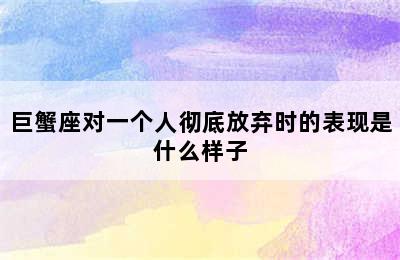 巨蟹座对一个人彻底放弃时的表现是什么样子